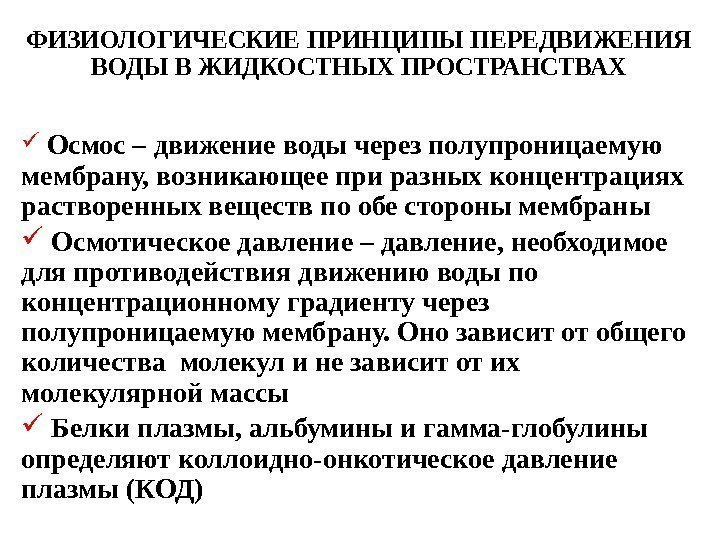 ФИЗИОЛОГИЧЕСКИЕ ПРИНЦИПЫ ПЕРЕДВИЖЕНИЯ ВОДЫ В ЖИДКОСТНЫХ ПРОСТРАНСТВАХ

✓ Осмос – движение воды через полупроницаемую мембрану, возникающее при разных концентрациях растворенных веществ по обе стороны мембраны

✓ Осмотическое давление – давление, необходимое для противодействия движению воды по концентрационному градиенту через полупроницаемую мембрану. Оно зависит от общего количества молекул и не зависит от их молекулярной массы

✓ Белки плазмы, альбумины и гамма-глобулины определяют коллоидно-онкотическое давление плазмы (КОД)